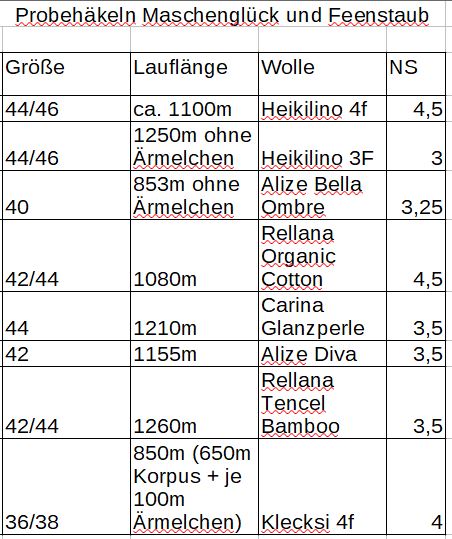 Probehäkeln Maschenglück und Feenstaub

| Größe | Lauflänge | Wolle | NS |
|---|---|---|---|
| 44/46 | ca. 1100m | Heikilino 4f | 4,5 |
| 44/46 | 1250m ohne Ärmelchen | Heikilino 3F | 3 |
| 40 | 853m ohne Ärmelchen | Alize Bella Ombre | 3,25 |
| 42/44 | 1080m | Rellana Organic Cotton | 4,5 |
| 44 | 1210m | Carina Glanzperle | 3,5 |
| 42 | 1155m | Alize Diva | 3,5 |
| 42/44 | 1260m | Rellana Tencel Bamboo | 3,5 |
| 36/38 | 850m (650m Korpus + je 100m Ärmelchen) | Klecksi 4f | 4 |